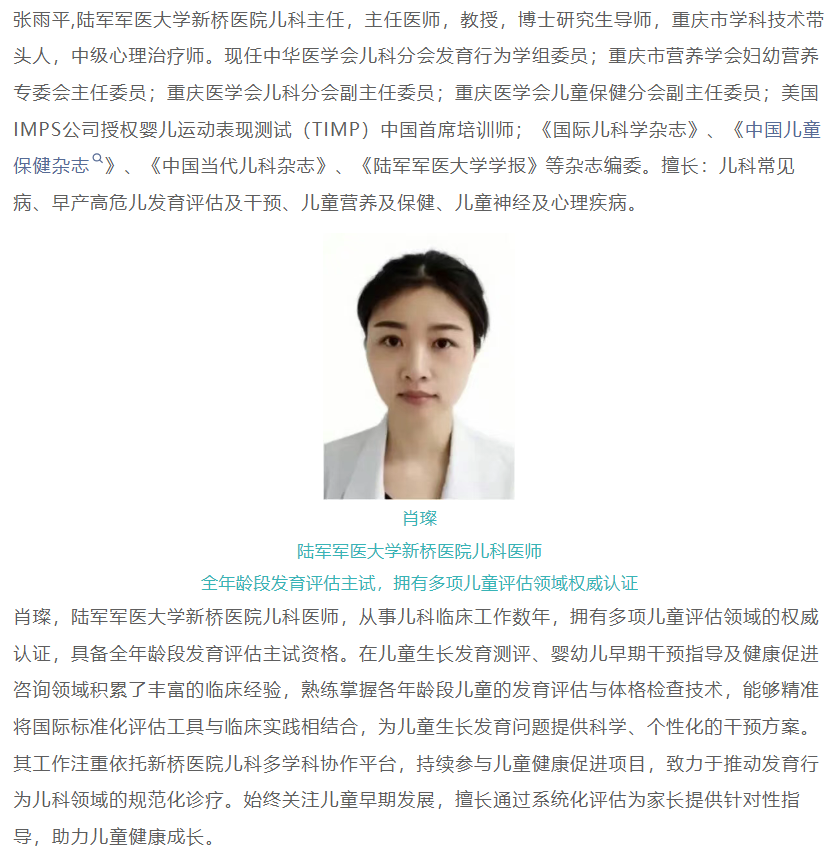 张雨平,陆军军医大学新桥医院儿科主任，主任医师，教授，博士研究生导师，重庆市学科技术带头人，中级心理治疗师。现任中华医学会儿科分会发育行为学组委员；重庆市营养学会妇幼营养专委会主任委员；重庆医学会儿科分会副主任委员；重庆医学会儿童保健分会副主任委员；美国IMPS公司授权婴儿运动表现测试（TIMP）中国首席培训师；《国际儿科学杂志》、《中国儿童保健杂志》、《中国当代儿科杂志》、《陆军军医大学学报》等杂志编委。擅长：儿科常见病、早产高危儿发育评估及干预、儿童营养及保健、儿童神经及心理疾病。

肖璨
陆军军医大学新桥医院儿科医师
全年龄段发育评估主试，拥有多项儿童评估领域权威认证

肖璨，陆军军医大学新桥医院儿科医师，从事儿科临床工作数年，拥有多项儿童评估领域的权威认证，具备全年龄段发育评估主试资格。在儿童生长发育测评、婴幼儿早期干预指导及健康促进咨询领域积累了丰富的临床经验，熟练掌握各年龄段儿童的发育评估与体格检查技术，能够精准将国际标准化评估工具与临床实践相结合，为儿童生长发育问题提供科学、个性化的干预方案。其工作注重依托新桥医院儿科多学科协作平台，持续参与儿童健康促进项目，致力于推动发育行为儿科领域的规范化诊疗。始终关注儿童早期发展，擅长通过系统化评估为家长提供针对性指导，助力儿童健康成长。